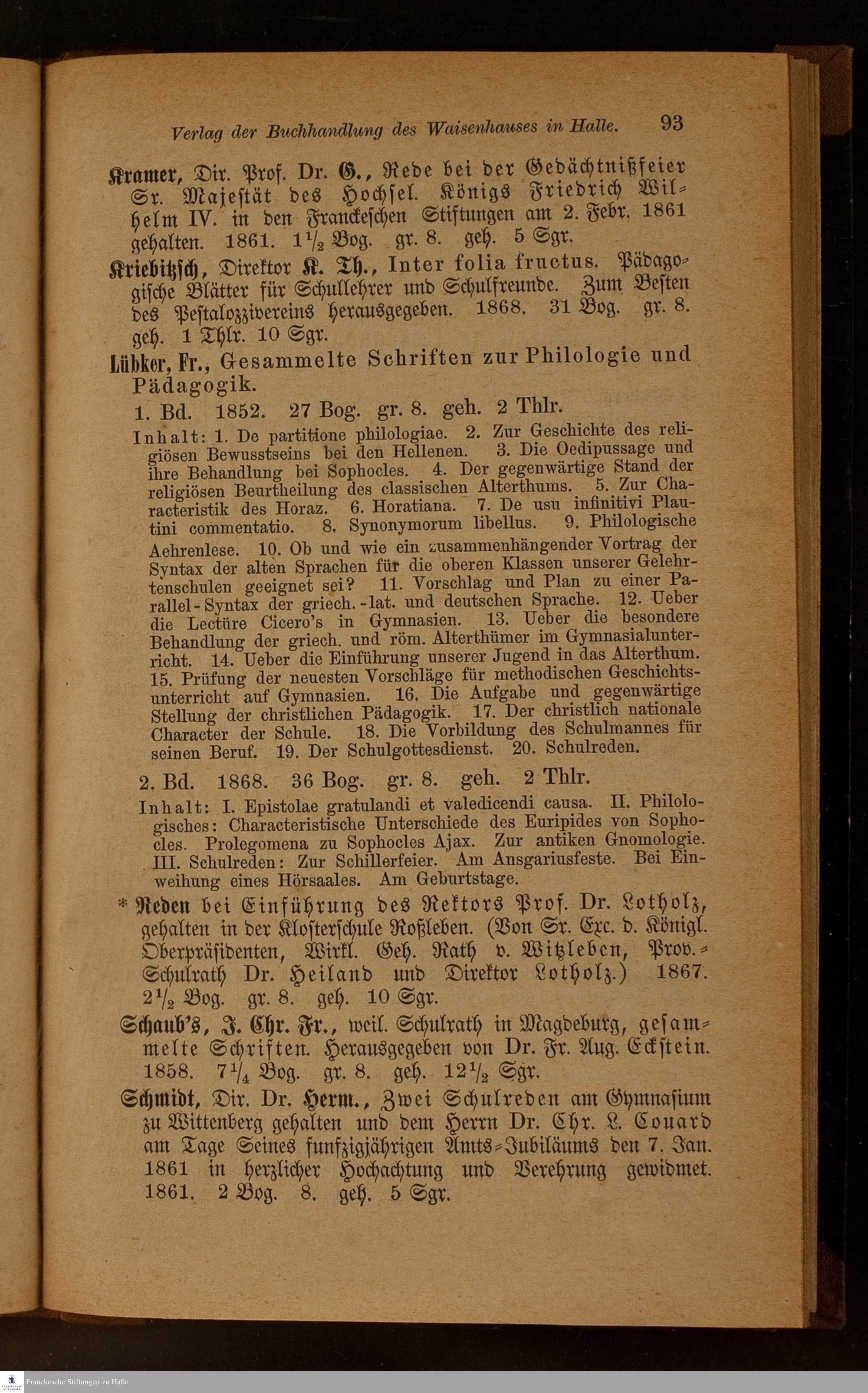 Verlag der Buchhandlung des Waisenhauses in Halle. 93

Kramer, Dir. Prof. Dr. G., Rede bei der Gedächtnißfeier Sr. Majestät des Hochsel. Königs Friedrich Wilhelm IV. in den Franckeschen Stiftungen am 2. Febr. 1861 gehalten. 1861. $1\frac{1}{2}$ Bog. gr. 8. geh. 5 Sgr.

Kriebitzsch, Direktor K. Th., Inter folia fructus. Pädagogische Blätter für Schullehrer und Schulfreunde. Zum Besten des Pestalozzivereins herausgegeben. 1868. 31 Bog. gr. 8. geh. 1 Thlr. 10 Sgr.

Lübker, Fr., Gesammelte Schriften zur Philologie und Pädagogik.

1. Bd. 1852. 27 Bog. gr. 8. geh. 2 Thlr.

Inhalt: 1. De partitione philologiae. 2. Zur Geschichte des religiösen Bewusstseins bei den Hellenen. 3. Die Oedipussage und ihre Behandlung bei Sophocles. 4. Der gegenwärtige Stand der religiösen Beurtheilung des classischen Alterthums. 5. Zur Characteristik des Horaz. 6. Horatiana. 7. De usu infinitivi Plautini commentatio. 8. Synonymorum libellus. 9. Philologische Aehrenlese. 10. Ob und wie ein zusammenhängender Vortrag der Syntax der alten Sprachen für die oberen Klassen unserer Gelehrtenschulen geeignet sei? 11. Vorschlag und Plan zu einer Parallel-Syntax der griech.-lat. und deutschen Sprache. 12. Ueber die Lectüre Cicero's in Gymnasien. 13. Ueber die besondere Behandlung der griech. und röm. Alterthümer im Gymnasialunterricht. 14. Ueber die Einführung unserer Jugend in das Alterthum. 15. Prüfung der neuesten Vorschläge für methodischen Geschichtsunterricht auf Gymnasien. 16. Die Aufgabe und gegenwärtige Stellung der christlichen Pädagogik. 17. Der christlich nationale Character der Schule. 18. Die Vorbildung des Schulmannes für seinen Beruf. 19. Der Schulgottesdienst. 20. Schulreden.

2. Bd. 1868. 36 Bog. gr. 8. geh. 2 Thlr.

Inhalt: I. Epistolae gratulandi et valedicendi causa. II. Philologisches: Characteristische Unterschiede des Euripides von Sophocles. Prolegomena zu Sophocles Ajax. Zur antiken Gnomologie. III. Schulreden: Zur Schillerfeier. Am Ansgariusfeste. Bei Einweihung eines Hörsaales. Am Geburtstage.

* Reden bei Einführung des Rektors Prof. Dr. Lotholz, gehalten in der Klosterschule Roßleben. (Von Sr. Exc. d. Königl. Oberpräsidenten, Wirkl. Geh. Rath v. Witzleben, Prov.-Schulrath Dr. Heiland und Direktor Lotholz.) 1867. $2\frac{1}{2}$ Bog. gr. 8. geh. 10 Sgr.

Schaub's, J. Chr. Fr., weil. Schulrath in Magdeburg, gesammelte Schriften. Herausgegeben von Dr. Fr. Aug. Eckstein. 1858. $7\frac{1}{4}$ Bog. gr. 8. geh. $12\frac{1}{2}$ Sgr.

Schmidt, Dir. Dr. Herm., Zwei Schulreden am Gymnasium zu Wittenberg gehalten und dem Herrn Dr. Chr. L. Couard am Tage Seines funfzigjährigen Amts-Jubiläums den 7. Jan. 1861 in herzlicher Hochachtung und Verehrung gewidmet. 1861. 2 Bog. 8. geh. 5 Sgr.

Franckesche Stiftungen zu Halle